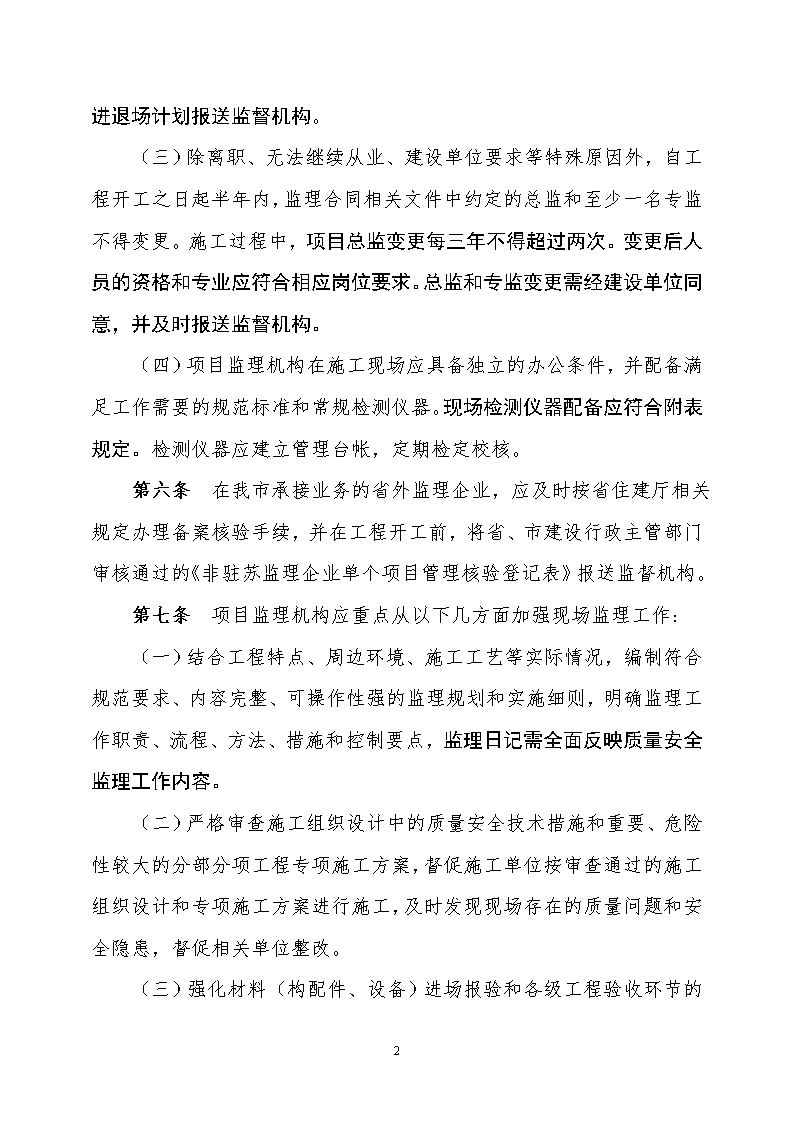 进退场计划报送监督机构。

（三）除离职、无法继续从业、建设单位要求等特殊原因外，自工程开工之日起半年内，监理合同相关文件中约定的总监和至少一名专监不得变更。施工过程中，项目总监变更每三年不得超过两次。变更后人员的资格和专业应符合相应岗位要求。总监和专监变更需经建设单位同意，并及时报送监督机构。

（四）项目监理机构在施工现场应具备独立的办公条件，并配备满足工作需要的规范标准和常规检测仪器。现场检测仪器配备应符合附表规定。检测仪器应建立管理台帐，定期检定校核。

第六条　在我市承接业务的省外监理企业，应及时按省住建厅相关规定办理备案核验手续，并在工程开工前，将省、市建设行政主管部门审核通过的《非驻苏监理企业单个项目管理核验登记表》报送监督机构。

第七条　项目监理机构应重点从以下几方面加强现场监理工作：

（一）结合工程特点、周边环境、施工工艺等实际情况，编制符合规范要求、内容完整、可操作性强的监理规划和实施细则，明确监理工作职责、流程、方法、措施和控制要点，监理日记需全面反映质量安全监理工作内容。

（二）严格审查施工组织设计中的质量安全技术措施和重要、危险性较大的分部分项工程专项施工方案，督促施工单位按审查通过的施工组织设计和专项施工方案进行施工，及时发现现场存在的质量问题和安全隐患，督促相关单位整改。

（三）强化材料（构配件、设备）进场报验和各级工程验收环节的

2